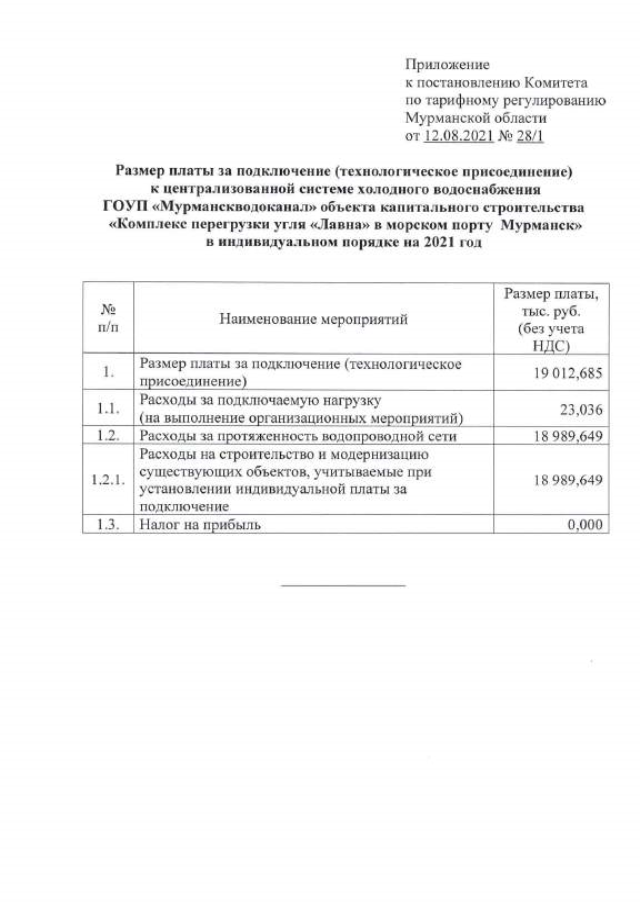 Приложение
к постановлению Комитета
по тарифному регулированию
Мурманской области
от 12.08.2021 № 28/1

Размер платы за подключение (технологическое присоединение)
к централизованной системе холодного водоснабжения
ГОУП «Мурманскводоканал» объекта капитального строительства
«Комплекс перегрузки угля «Лавна» в морском порту Мурманск»
в индивидуальном порядке на 2021 год

| № п/п | Наименование мероприятий | Размер платы, тыс. руб. (без учета НДС) |
|---|---|---|
| 1. | Размер платы за подключение (технологическое присоединение) | 19 012,685 |
| 1.1. | Расходы за подключаемую нагрузку (на выполнение организационных мероприятий) | 23,036 |
| 1.2. | Расходы за протяженность водопроводной сети | 18 989,649 |
| 1.2.1. | Расходы на строительство и модернизацию существующих объектов, учитываемые при установлении индивидуальной платы за подключение | 18 989,649 |
| 1.3. | Налог на прибыль | 0,000 |